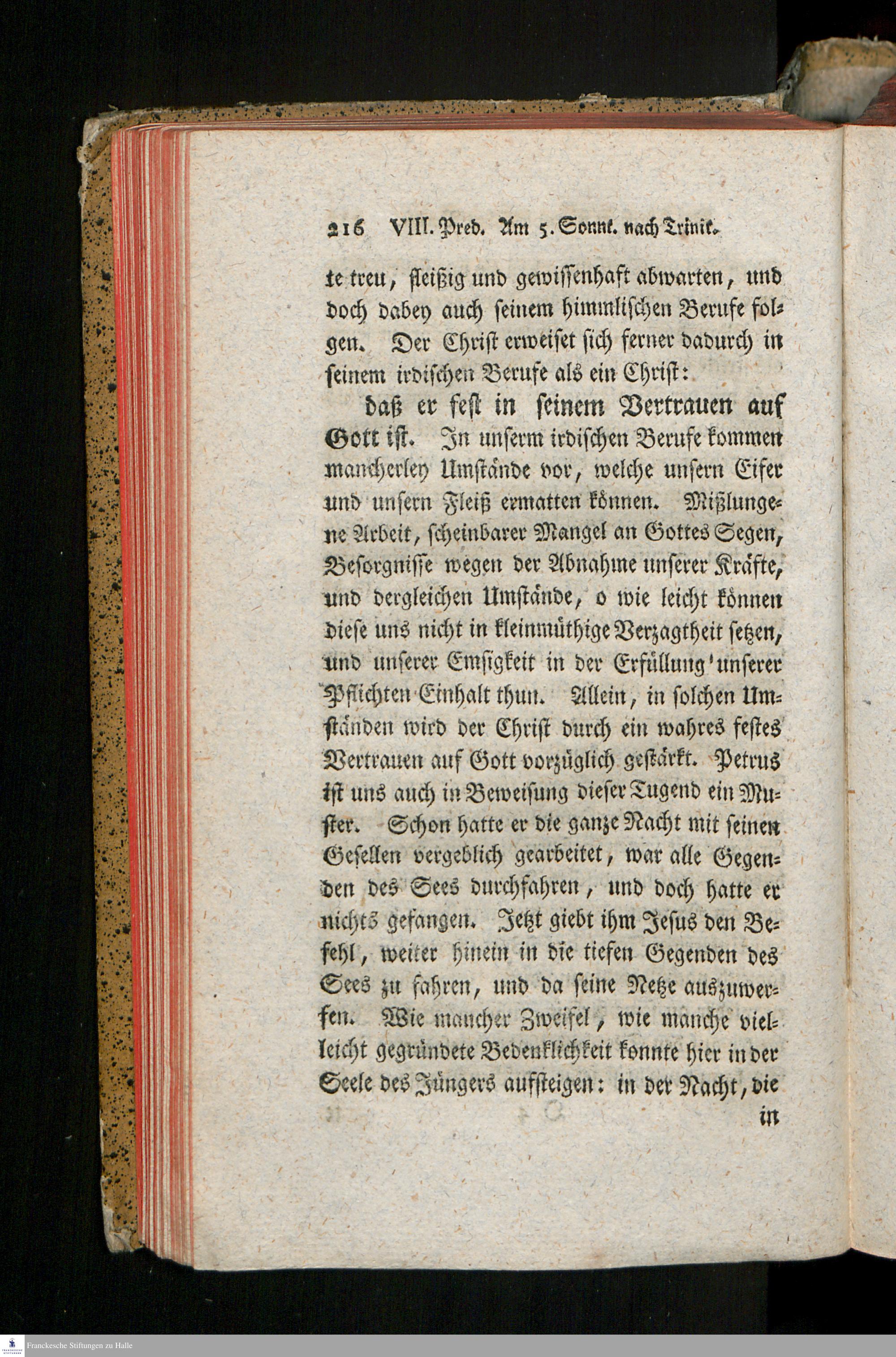 216 VIII. Pred. Am 5. Sonnt. nach Trinit.

te treu, fleißig und gewissenhaft abwarten, und doch dabey auch seinem himmlischen Berufe folgen. Der Christ erweiset sich ferner dadurch in seinem irdischen Berufe als ein Christ:

daß er fest in seinem Vertrauen auf Gott ist. In unserm irdischen Berufe kommen mancherley Umstände vor, welche unsern Eifer und unsern Fleiß ermatten können. Mißlungene Arbeit, scheinbarer Mangel an Gottes Segen, Besorgnisse wegen der Abnahme unserer Kräfte, und dergleichen Umstände, o wie leicht können diese uns nicht in kleinmüthige Verzagtheit setzen, und unserer Emsigkeit in der Erfüllung unserer Pflichten Einhalt thun. Allein, in solchen Umständen wird der Christ durch ein wahres festes Vertrauen auf Gott vorzüglich gestärkt. Petrus ist uns auch in Beweisung dieser Tugend ein Muster. Schon hatte er die ganze Nacht mit seinen Gesellen vergeblich gearbeitet, war alle Gegenden des Sees durchfahren, und doch hatte er nichts gefangen. Jetzt giebt ihm Jesus den Befehl, weiter hinein in die tiefen Gegenden des Sees zu fahren, und da seine Netze auszuwerfen. Wie mancher Zweifel, wie manche vielleicht gegründete Bedenklichkeit konnte hier in der Seele des Jüngers aufsteigen: in der Nacht, die

in

Franckesche Stiftungen zu Halle